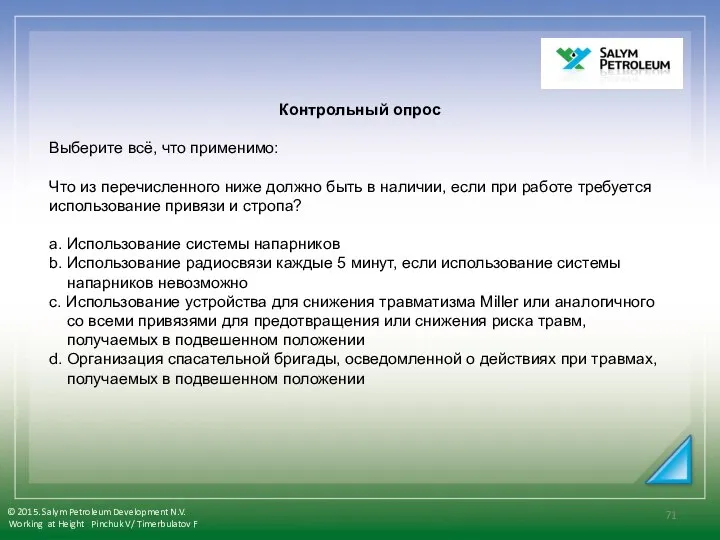 SALYM PETROLEUM

Контрольный опрос

Выберите всё, что применимо:

Что из перечисленного ниже должно быть в наличии, если при работе требуется использование привязи и стропа?

a. Использование системы напарников
b. Использование радиосвязи каждые 5 минут, если использование системы напарников невозможно
c. Использование устройства для снижения травматизма Miller или аналогичного со всеми привязями для предотвращения или снижения риска травм, получаемых в подвешенном положении
d. Организация спасательной бригады, осведомленной о действиях при травмах, получаемых в подвешенном положении

© 2015. Salym Petroleum Development N.V.
Working at Height Pinchuk V/ Timerbulatov F

71